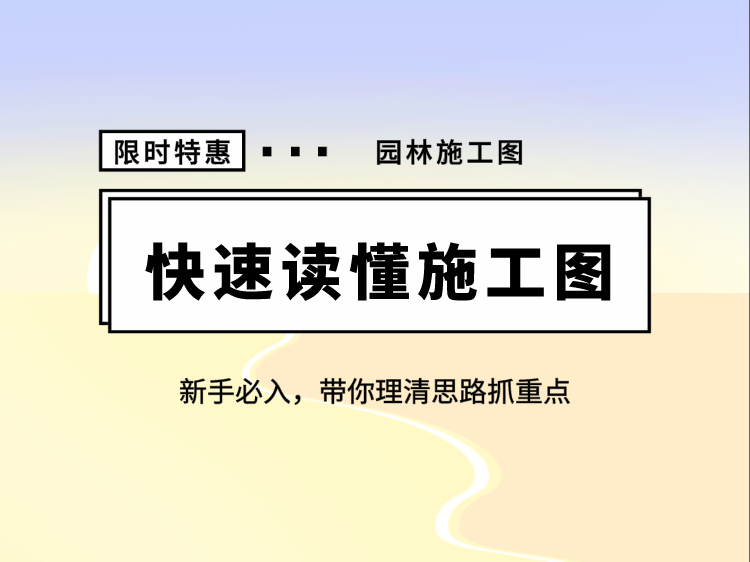 限时特惠 ▪ ▪ ▪ 园林施工图

快速读懂施工图

新手必入，带你理清思路抓重点